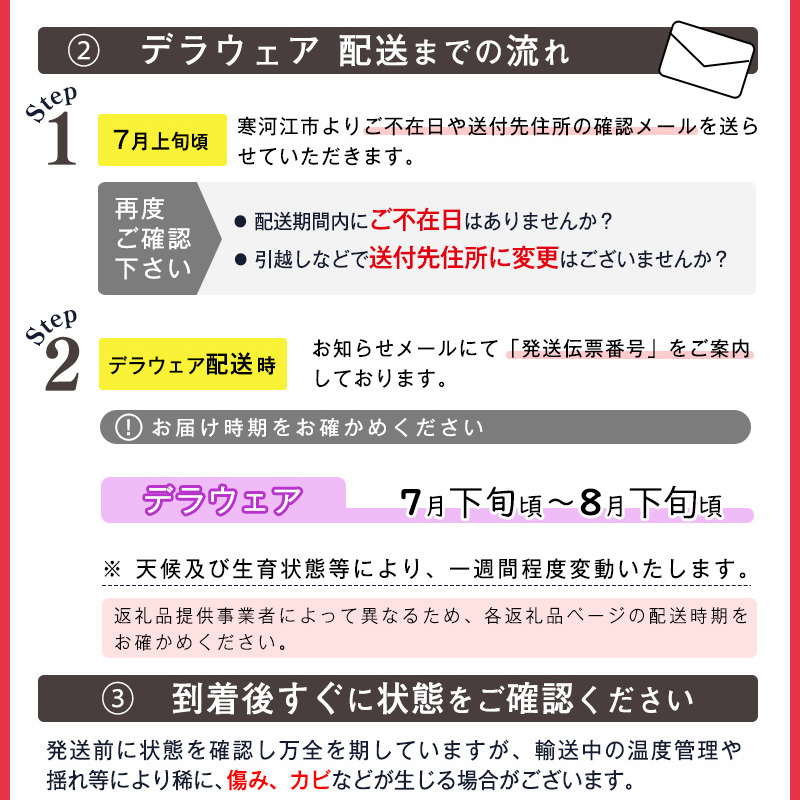 ② デラウェア 配送までの流れ

Step 1

7月上旬頃

寒河江市よりご不在日や送付先住所の確認メールを送らせていただきます。

再度ご確認下さい

● 配送期間内にご不在日はありませんか？
● 引越しなどで送付先住所に変更はございませんか？

Step 2

デラウェア配送時

お知らせメールにて「発送伝票番号」をご案内しております。

! お届け時期をお確かめください

デラウェア 7月下旬頃～8月下旬頃

※ 天候及び生育状態等により、一週間程度変動いたします。

返礼品提供事業者によって異なるため、各返礼品ページの配送時期をお確かめください。

③ 到着後すぐに状態をご確認ください

発送前に状態を確認し万全を期していますが、輸送中の温度管理や揺れ等により稀に、傷み、カビなどが生じる場合がございます。